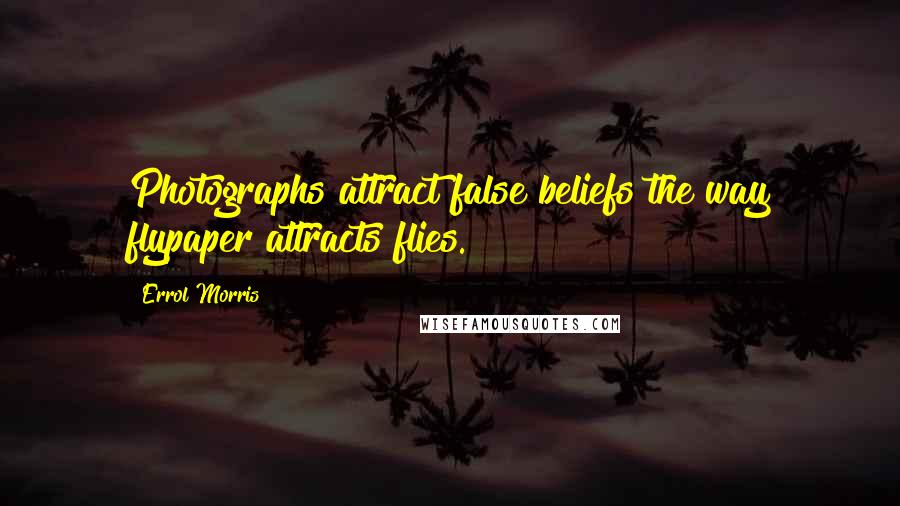 Photographs attract false beliefs the way flypaper attracts flies.

Errol Morris

WISEFAMOUSQUOTES.COM